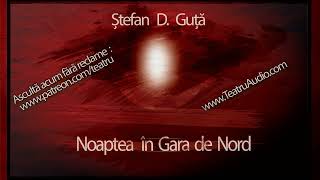 Ștefan D. Guță

Ascultă acum fără reclame :
www.patreon.com/teatru

www.TeatruAudio.com

Noaptea în Gara de Nord